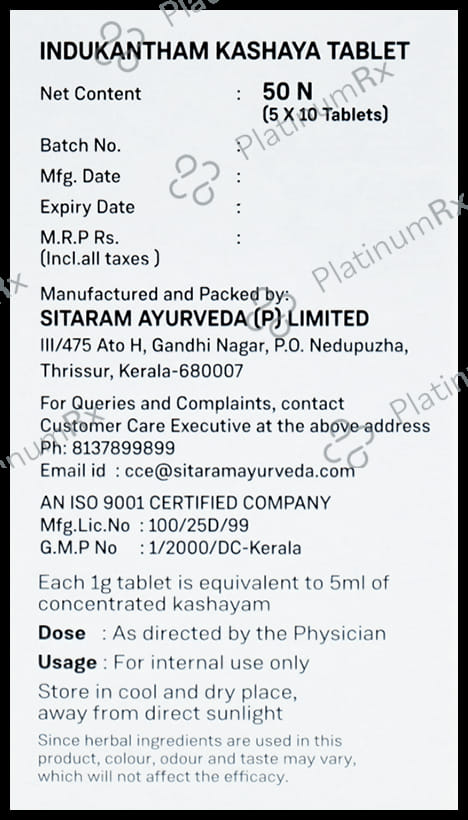 INDUKANTHAM KASHAYA TABLET

Net Content : 50 N
(5 X 10 Tablets)

Batch No. :
Mfg. Date :
Expiry Date :
M.R.P Rs. :
(Incl.all taxes )

Manufactured and Packed by:
SITARAM AYURVEDA (P) LIMITED
III/475 Ato H, Gandhi Nagar, P.O. Nedupuzha,
Thrissur, Kerala-680007

For Queries and Complaints, contact Customer Care Executive at the above address
Ph: 8137899899
Email id : cce@sitaramayurveda.com

AN ISO 9001 CERTIFIED COMPANY
Mfg.Lic.No : 100/25D/99
G.M.P No : 1/2000/DC-Kerala

Each 1g tablet is equivalent to 5ml of concentrated kashayam

Dose : As directed by the Physician

Usage : For internal use only

Store in cool and dry place, away from direct sunlight

Since herbal ingredients are used in this product, colour, odour and taste may vary, which will not affect the efficacy.

PlatinumRx